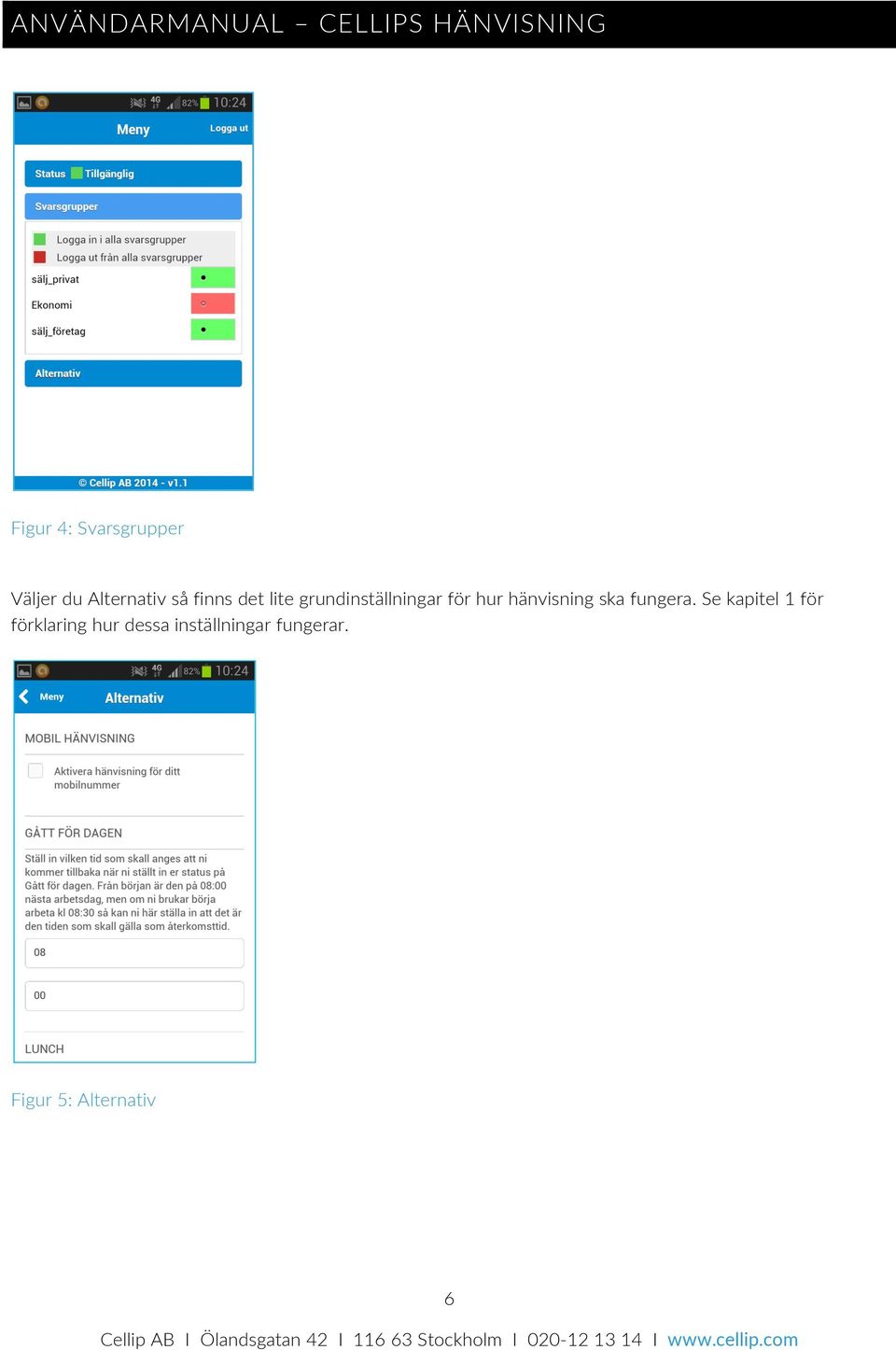 ANVÄNDARMANUAL – CELLIPS HÄNVISNING

4G 82% 10:24

Meny

Logga ut

Status Tillgänglig

Svarsgrupper

Logga in i alla svarsgrupper

Logga ut från alla svarsgrupper

sälj_privat

Ekonomi

sälj_företag

Alternativ

© Cellip AB 2014 - v1.1

Figur 4: Svarsgrupper

Väljer du Alternativ så finns det lite grundinställningar för hur hänvisning ska fungera. Se kapitel 1 för förklaring hur dessa inställningar fungerar.

4G 82% 10:24

Meny

Alternativ

MOBIL HÄNVISNING

Aktivera hänvisning för ditt mobilnummer

GÅTT FÖR DAGEN

Ställ in vilken tid som skall anges att ni kommer tillbaka när ni ställt in er status på Gått för dagen. Från början är den på 08:00 nästa arbetsdag, men om ni brukar börja arbeta kl 08:30 så kan ni här ställa in att det är den tiden som skall gälla som återkomsttid.

08

00

LUNCH

Figur 5: Alternativ

6

Cellip AB I Ölandsgatan 42 I 116 63 Stockholm I 020-12 13 14 I www.cellip.com